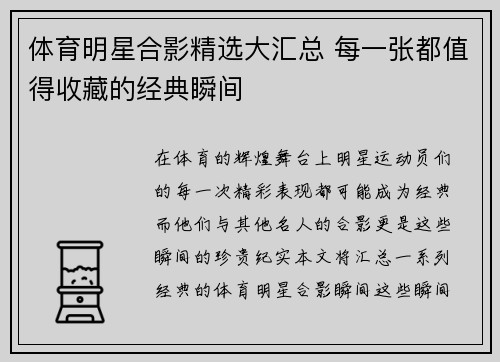 体育明星合影精选大汇总 每一张都值得收藏的经典瞬间

在体育的辉煌舞台上明星运动员们的每一次精彩表现都可能成为经典而他们与其他名人的合影更是这些瞬间的珍贵纪实本文将汇总一系列经典的体育明星合影瞬间这些瞬间